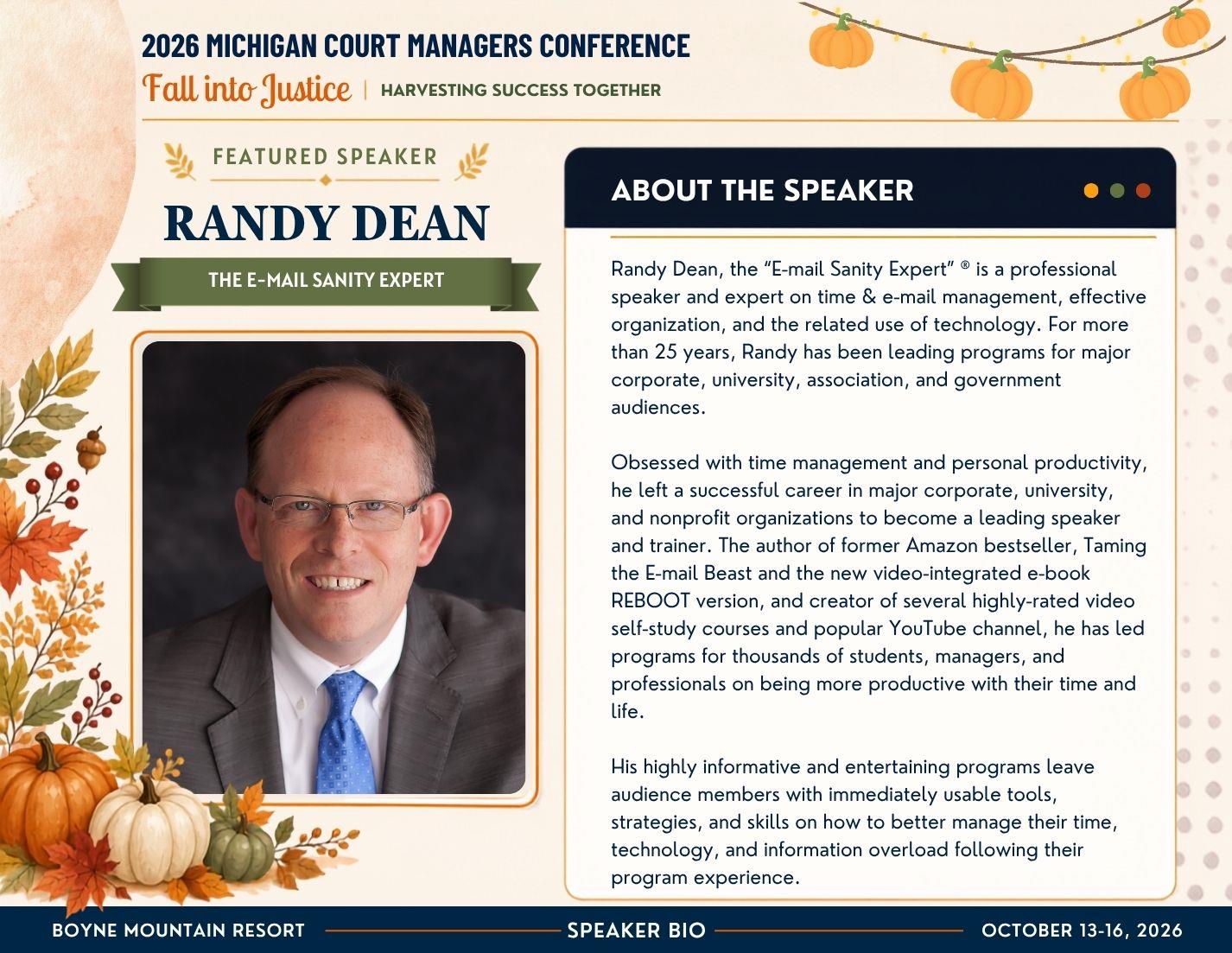 2026 MICHIGAN COURT MANAGERS CONFERENCE

Fall into Justice | HARVESTING SUCCESS TOGETHER

FEATURED SPEAKER

RANDY DEAN

THE E-MAIL SANITY EXPERT

ABOUT THE SPEAKER

Randy Dean, the "E-mail Sanity Expert" ® is a professional speaker and expert on time & e-mail management, effective organization, and the related use of technology. For more than 25 years, Randy has been leading programs for major corporate, university, association, and government audiences.

Obsessed with time management and personal productivity, he left a successful career in major corporate, university, and nonprofit organizations to become a leading speaker and trainer. The author of former Amazon bestseller, Taming the E-mail Beast and the new video-integrated e-book REBOOT version, and creator of several highly-rated video self-study courses and popular YouTube channel, he has led programs for thousands of students, managers, and professionals on being more productive with their time and life.

His highly informative and entertaining programs leave audience members with immediately usable tools, strategies, and skills on how to better manage their time, technology, and information overload following their program experience.

BOYNE MOUNTAIN RESORT

SPEAKER BIO

OCTOBER 13-16, 2026